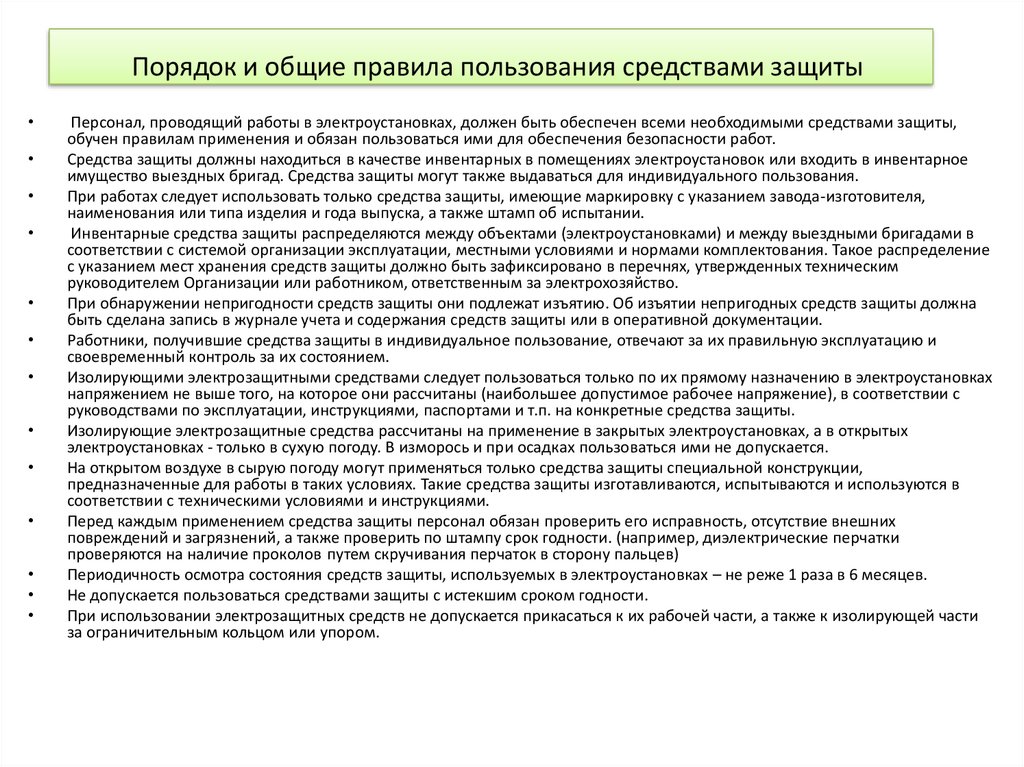 Порядок и общие правила пользования средствами защиты

• Персонал, проводящий работы в электроустановках, должен быть обеспечен всеми необходимыми средствами защиты, обучен правилам применения и обязан пользоваться ими для обеспечения безопасности работ.
• Средства защиты должны находиться в качестве инвентарных в помещениях электроустановок или входить в инвентарное имущество выездных бригад. Средства защиты могут также выдаваться для индивидуального пользования.
• При работах следует использовать только средства защиты, имеющие маркировку с указанием завода-изготовителя, наименования или типа изделия и года выпуска, а также штамп об испытании.
• Инвентарные средства защиты распределяются между объектами (электроустановками) и между выездными бригадами в соответствии с системой организации эксплуатации, местными условиями и нормами комплектования. Такое распределение с указанием мест хранения средств защиты должно быть зафиксировано в перечнях, утвержденных техническим руководителем Организации или работником, ответственным за электрохозяйство.
• При обнаружении непригодности средств защиты они подлежат изъятию. Об изъятии непригодных средств защиты должна быть сделана запись в журнале учета и содержания средств защиты или в оперативной документации.
• Работники, получившие средства защиты в индивидуальное пользование, отвечают за их правильную эксплуатацию и своевременный контроль за их состоянием.
• Изолирующими электрозащитными средствами следует пользоваться только по их прямому назначению в электроустановках напряжением не выше того, на которое они рассчитаны (наибольшее допустимое рабочее напряжение), в соответствии с руководствами по эксплуатации, инструкциями, паспортами и т.п. на конкретные средства защиты.
• Изолирующие электрозащитные средства рассчитаны на применение в закрытых электроустановках, а в открытых электроустановках - только в сухую погоду. В изморось и при осадках пользоваться ими не допускается.
• На открытом воздухе в сырую погоду могут применяться только средства защиты специальной конструкции, предназначенные для работы в таких условиях. Такие средства защиты изготавливаются, испытываются и используются в соответствии с техническими условиями и инструкциями.
• Перед каждым применением средства защиты персонал обязан проверить его исправность, отсутствие внешних повреждений и загрязнений, а также проверить по штампу срок годности. (например, диэлектрические перчатки проверяются на наличие проколов путем скручивания перчаток в сторону пальцев)
• Периодичность осмотра состояния средств защиты, используемых в электроустановках – не реже 1 раза в 6 месяцев.
• Не допускается пользоваться средствами защиты с истекшим сроком годности.
• При использовании электрозащитных средств не допускается прикасаться к их рабочей части, а также к изолирующей части за ограничительным кольцом или упором.